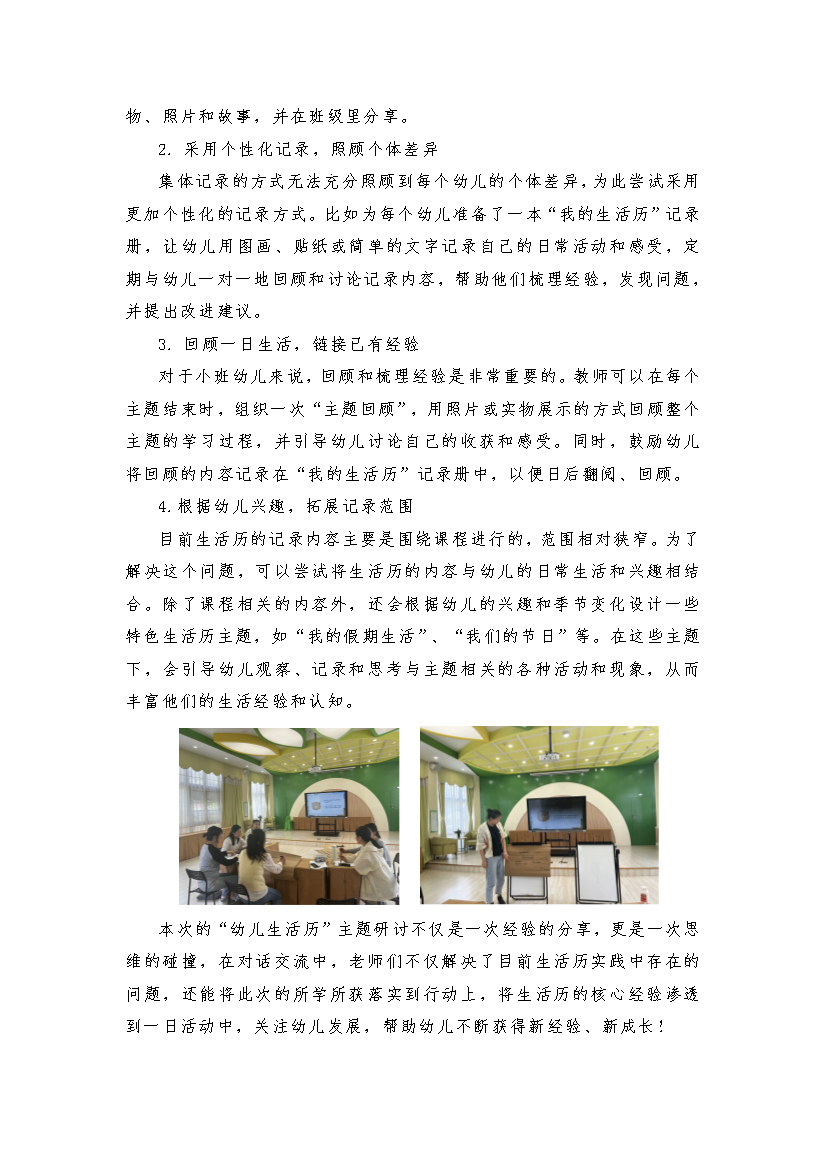 物、照片和故事，并在班级里分享。

2. 采用个性化记录，照顾个体差异

集体记录的方式无法充分照顾到每个幼儿的个体差异，为此尝试采用更加个性化的记录方式。比如为每个幼儿准备了一本“我的生活历”记录册，让幼儿用图画、贴纸或简单的文字记录自己的日常活动和感受，定期与幼儿一对一地回顾和讨论记录内容，帮助他们梳理经验，发现问题，并提出改进建议。

3. 回顾一日生活，链接已有经验

对于小班幼儿来说，回顾和梳理经验是非常重要的。教师可以在每个主题结束时，组织一次“主题回顾”，用照片或实物展示的方式回顾整个主题的学习过程，并引导幼儿讨论自己的收获和感受。同时，鼓励幼儿将回顾的内容记录在“我的生活历”记录册中，以便日后翻阅、回顾。

4.根据幼儿兴趣，拓展记录范围

目前生活历的记录内容主要是围绕课程进行的，范围相对狭窄。为了解决这个问题，可以尝试将生活历的内容与幼儿的日常生活和兴趣相结合。除了课程相关的内容外，还会根据幼儿的兴趣和季节变化设计一些特色生活历主题，如“我的假期生活”、“我们的节日”等。在这些主题下，会引导幼儿观察、记录和思考与主题相关的各种活动和现象，从而丰富他们的生活经验和认知。

本次的“幼儿生活历”主题研讨不仅是一次经验的分享，更是一次思维的碰撞，在对话交流中，老师们不仅解决了目前生活历实践中存在的问题，还能将此次的所学所获落实到行动上，将生活历的核心经验渗透到一日活动中，关注幼儿发展，帮助幼儿不断获得新经验、新成长！